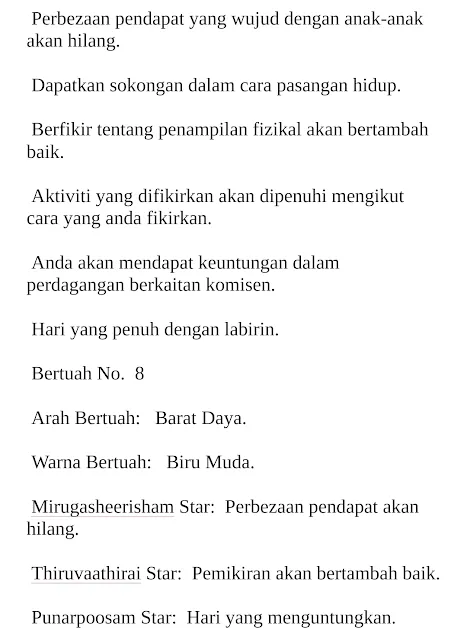 Perbezaan pendapat yang wujud dengan anak-anak akan hilang.

Dapatkan sokongan dalam cara pasangan hidup.

Berfikir tentang penampilan fizikal akan bertambah baik.

Aktiviti yang difikirkan akan dipenuhi mengikut cara yang anda fikirkan.

Anda akan mendapat keuntungan dalam perdagangan berkaitan komisen.

Hari yang penuh dengan labirin.

Bertuah No. 8

Arah Bertuah: Barat Daya.

Warna Bertuah: Biru Muda.

Mirugasheerisham Star: Perbezaan pendapat akan hilang.

Thiruvaathirai Star: Pemikiran akan bertambah baik.

Punarpoosam Star: Hari yang menguntungkan.